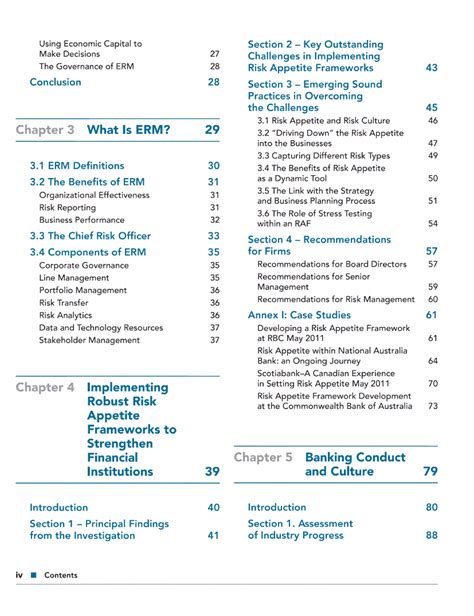 Using Economic Capital to Make Decisions 27
The Governance of ERM 28

Conclusion 28

Chapter 3 What Is ERM? 29

3.1 ERM Definitions 30

3.2 The Benefits of ERM 31
Organizational Effectiveness 31
Risk Reporting 31
Business Performance 32

3.3 The Chief Risk Officer 33

3.4 Components of ERM 35
Corporate Governance 35
Line Management 35
Portfolio Management 36
Risk Transfer 36
Risk Analytics 36
Data and Technology Resources 37
Stakeholder Management 37

Chapter 4 Implementing Robust Risk Appetite Frameworks to Strengthen Financial Institutions 39

Introduction 40

Section 1 – Principal Findings from the Investigation 41

Section 2 – Key Outstanding Challenges in Implementing Risk Appetite Frameworks 43

Section 3 – Emerging Sound Practices in Overcoming the Challenges 45
3.1 Risk Appetite and Risk Culture 46
3.2 "Driving Down" the Risk Appetite into the Businesses 47
3.3 Capturing Different Risk Types 49
3.4 The Benefits of Risk Appetite as a Dynamic Tool 50
3.5 The Link with the Strategy and Business Planning Process 51
3.6 The Role of Stress Testing within an RAF 54

Section 4 – Recommendations for Firms 57
Recommendations for Board Directors 57
Recommendations for Senior Management 59
Recommendations for Risk Management 60

Annex I: Case Studies 61
Developing a Risk Appetite Framework at RBC May 2011 61
Risk Appetite within National Australia Bank: an Ongoing Journey 64
Scotiabank–A Canadian Experience in Setting Risk Appetite May 2011 70
Risk Appetite Framework Development at the Commonwealth Bank of Australia 73

Chapter 5 Banking Conduct and Culture 79

Introduction 80

Section 1. Assessment of Industry Progress 88

iv ■ Contents